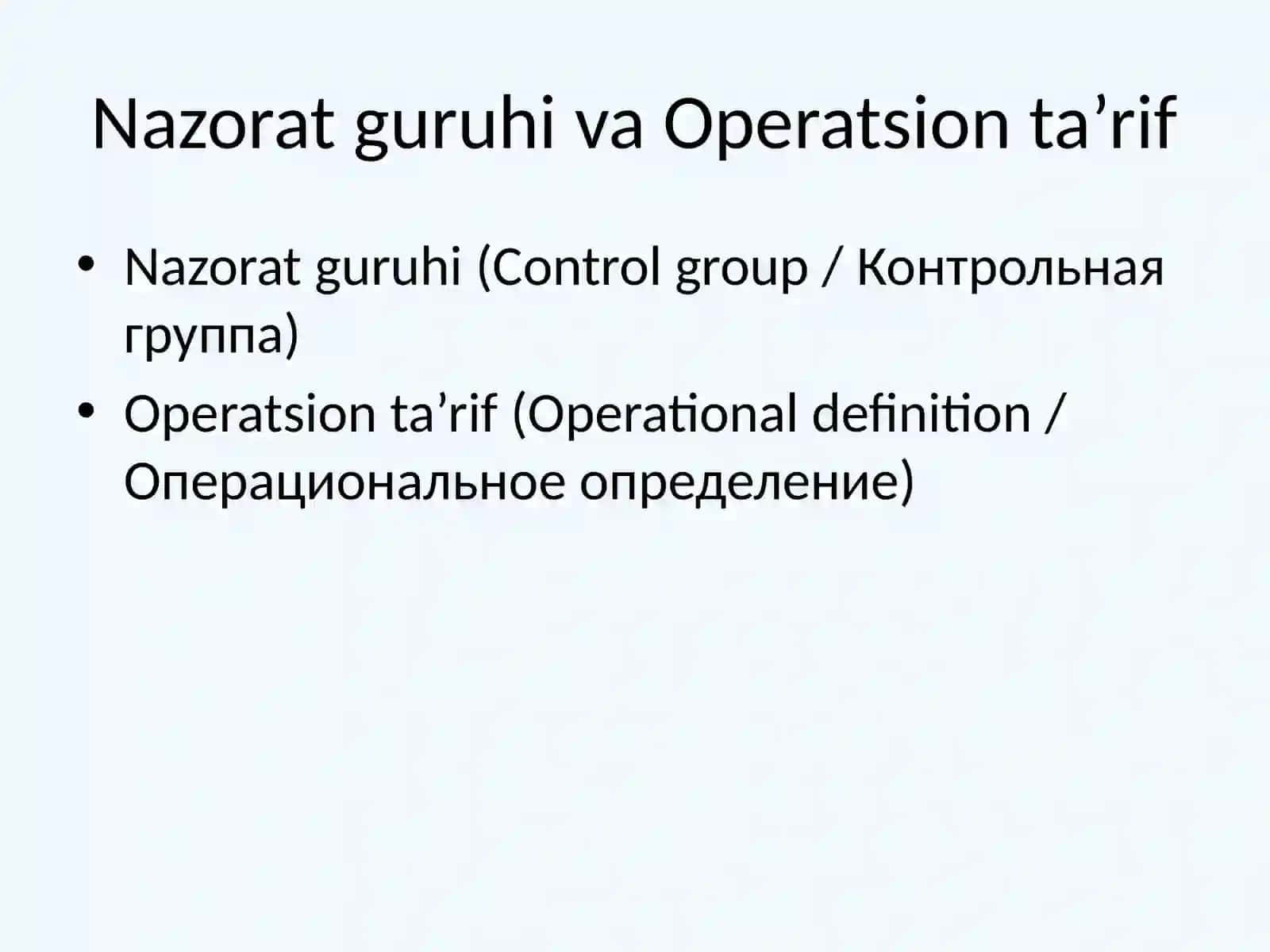 Nazorat guruhi va Operatsion ta’rif

• Nazorat guruhi (Control group / Контрольная группа)
• Operatsion ta’rif (Operational definition / Операциональное определение)